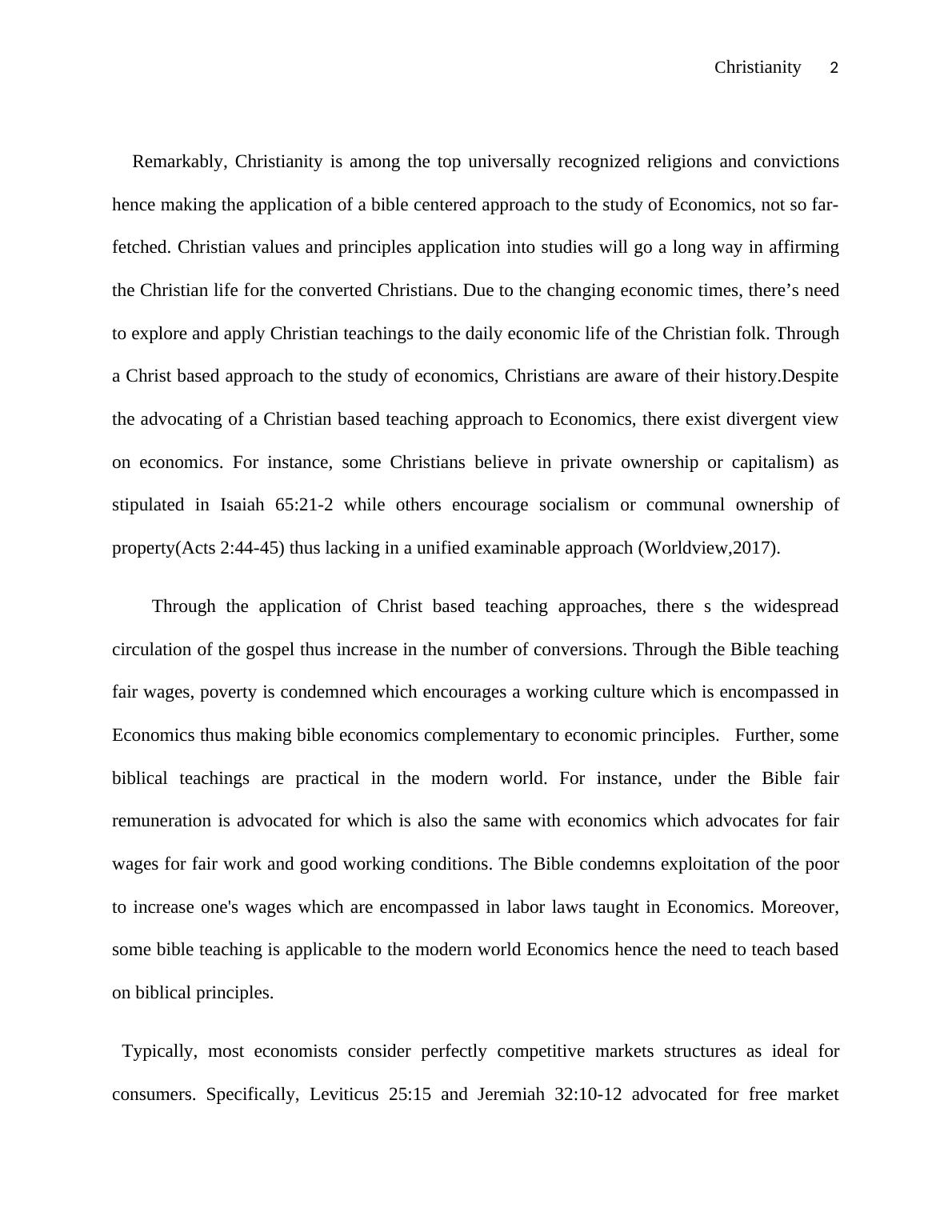 Christianity 2

Remarkably, Christianity is among the top universally recognized religions and convictions hence making the application of a bible centered approach to the study of Economics, not so far-fetched. Christian values and principles application into studies will go a long way in affirming the Christian life for the converted Christians. Due to the changing economic times, there’s need to explore and apply Christian teachings to the daily economic life of the Christian folk. Through a Christ based approach to the study of economics, Christians are aware of their history.Despite the advocating of a Christian based teaching approach to Economics, there exist divergent view on economics. For instance, some Christians believe in private ownership or capitalism) as stipulated in Isaiah 65:21-2 while others encourage socialism or communal ownership of property(Acts 2:44-45) thus lacking in a unified examinable approach (Worldview,2017).

Through the application of Christ based teaching approaches, there s the widespread circulation of the gospel thus increase in the number of conversions. Through the Bible teaching fair wages, poverty is condemned which encourages a working culture which is encompassed in Economics thus making bible economics complementary to economic principles. Further, some biblical teachings are practical in the modern world. For instance, under the Bible fair remuneration is advocated for which is also the same with economics which advocates for fair wages for fair work and good working conditions. The Bible condemns exploitation of the poor to increase one's wages which are encompassed in labor laws taught in Economics. Moreover, some bible teaching is applicable to the modern world Economics hence the need to teach based on biblical principles.

Typically, most economists consider perfectly competitive markets structures as ideal for consumers. Specifically, Leviticus 25:15 and Jeremiah 32:10-12 advocated for free market